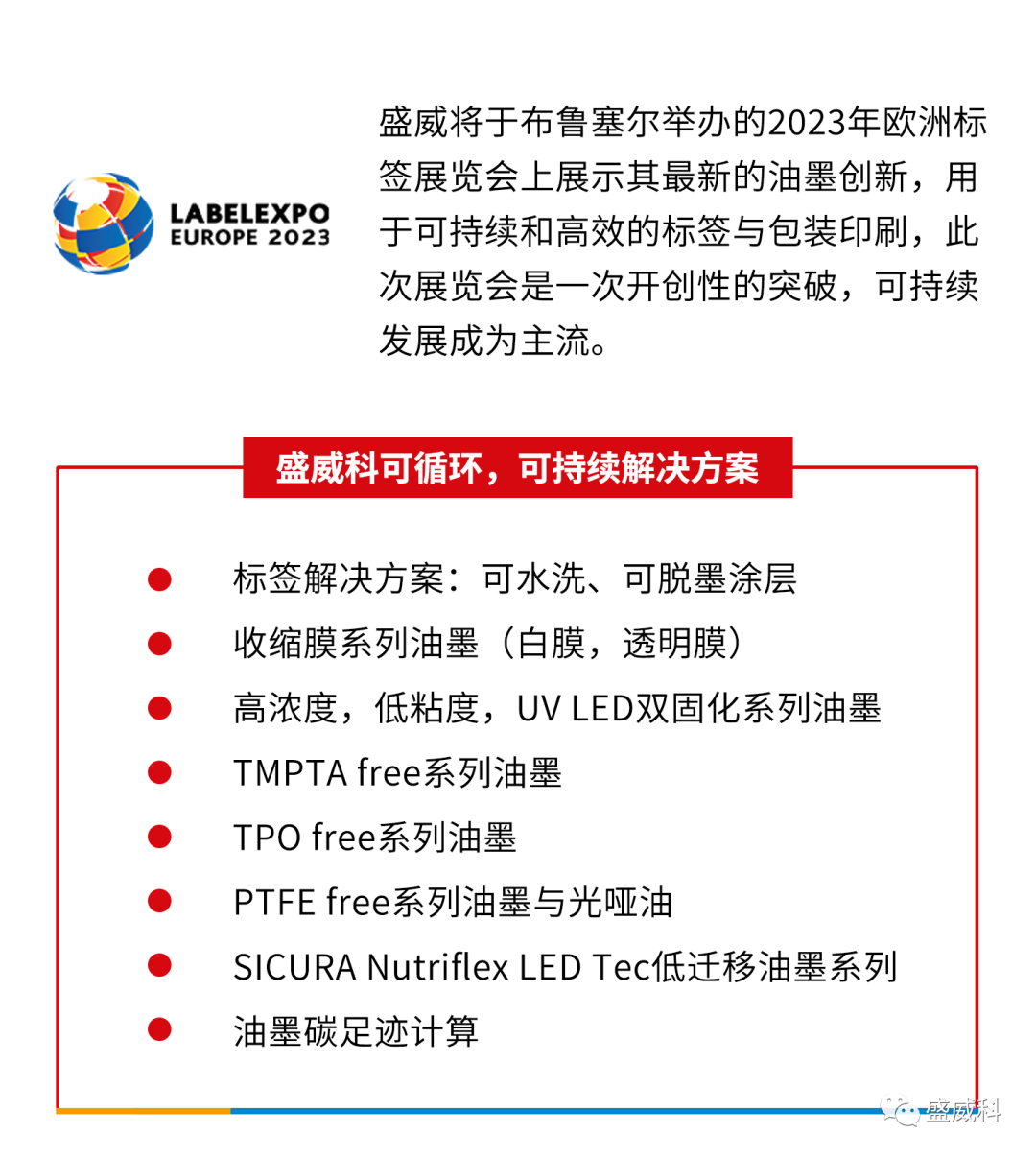 LABELEXPO
EUROPE 2023

盛威将于布鲁塞尔举办的2023年欧洲标签展览会上展示其最新的油墨创新，用于可持续和高效的标签与包装印刷，此次展览会是一次开创性的突破，可持续发展成为主流。

盛威科可循环，可持续解决方案

• 标签解决方案：可水洗、可脱墨涂层
• 收缩膜系列油墨（白膜，透明膜）
• 高浓度，低粘度，UV LED双固化系列油墨
• TMPTA free系列油墨
• TPO free系列油墨
• PTFE free系列油墨与光哑油
• SICURA Nutriflex LED Tec低迁移油墨系列
• 油墨碳足迹计算

盛威科